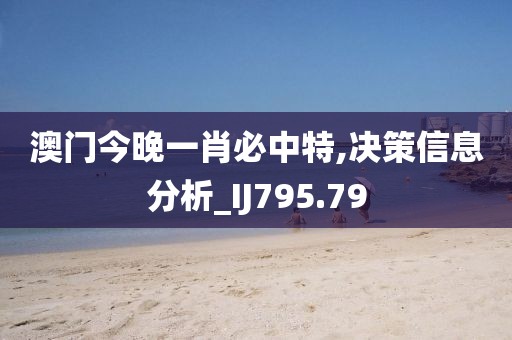 澳门今晚一肖必中特,决策信息分析_IJ795.79